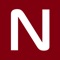 N